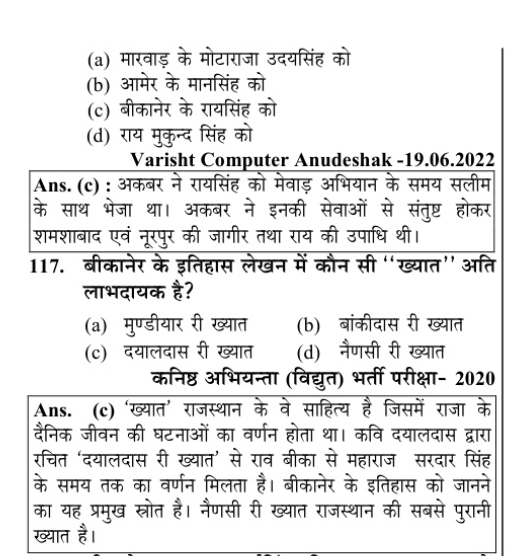 (a) मारवाड़ के मोटाराजा उदयसिंह को
(b) आमेर के मानसिंह को
(c) बीकानेर के रायसिंह को
(d) राय मुकुन्द सिंह को

Varisht Computer Anudeshak -19.06.2022

Ans. (c) : अकबर ने रायसिंह को मेवाड़ अभियान के समय सलीम के साथ भेजा था। अकबर ने इनकी सेवाओं से संतुष्ट होकर शमशाबाद एवं नूरपुर की जागीर तथा राय की उपाधि थी।

117. बीकानेर के इतिहास लेखन में कौन सी ''ख्यात'' अति लाभदायक है?

(a) मुण्डीयार री ख्यात
(b) बांकीदास री ख्यात
(c) दयालदास री ख्यात
(d) नैणसी री ख्यात

कनिष्ठ अभियन्ता (विद्युत) भर्ती परीक्षा- 2020

Ans. (c) 'ख्यात' राजस्थान के वे साहित्य है जिसमें राजा के दैनिक जीवन की घटनाओं का वर्णन होता था। कवि दयालदास द्वारा रचित 'दयालदास री ख्यात' से राव बीका से महाराज सरदार सिंह के समय तक का वर्णन मिलता है। बीकानेर के इतिहास को जानने का यह प्रमुख स्रोत है। नैणसी री ख्यात राजस्थान की सबसे पुरानी ख्यात है।